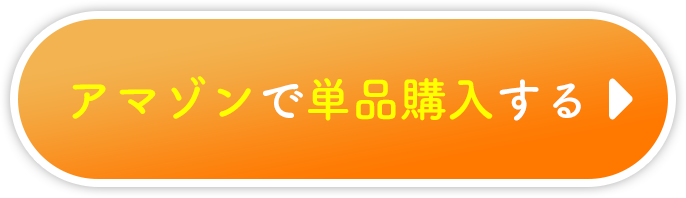 アマゾンで単品購入する